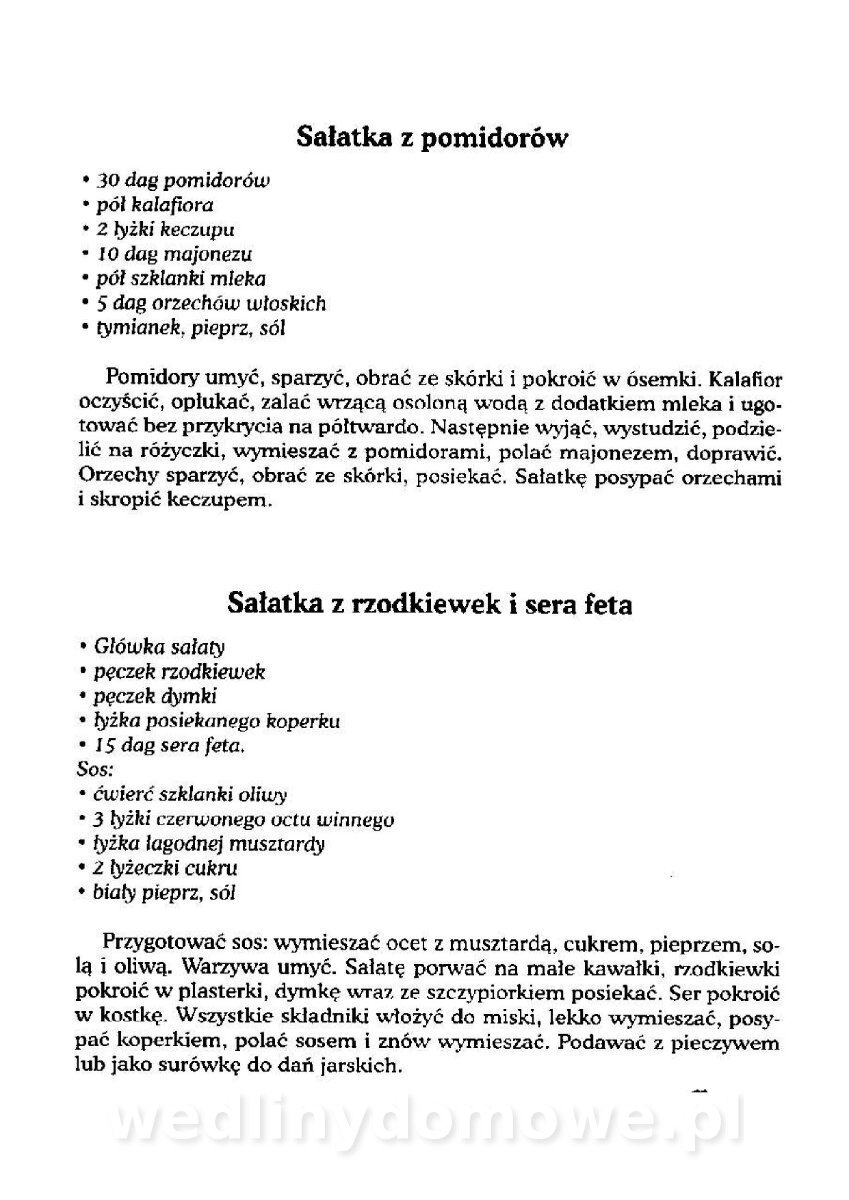 Sałatka z pomidorów

• 30 dag pomidorów
• pół kalafiora
• 2 łyżki keczupu
• 10 dag majonezu
• pół szklanki mleka
• 5 dag orzechów włoskich
• tymianek, pieprz, sól

Pomidory umyć, sparzyć, obrać ze skórki i pokroić w ósemki. Kalafior oczyścić, opłukać, zalać wrzącą osoloną wodą z dodatkiem mleka i ugotować bez przykrycia na półtwardo. Następnie wyjąć, wystudzić, podzielić na różyczki, wymieszać z pomidorami, polać majonezem, doprawić. Orzechy sparzyć, obrać ze skórki, posiekać. Sałatkę posypać orzechami i skropić keczupem.

Sałatka z rzodkiewek i sera feta

• Główka sałaty
• pęczek rzodkiewek
• pęczek dymki
• łyżka posiekanego koperku
• 15 dag sera feta.
Sos:
• ćwierć szklanki oliwy
• 3 łyżki czerwonego octu winnego
• łyżka łagodnej musztardy
• 2 łyżeczki cukru
• biały pieprz, sól

Przygotować sos: wymieszać ocet z musztardą, cukrem, pieprzem, solą i oliwą. Warzywa umyć. Sałatę porwać na małe kawałki, rzodkiewki pokroić w plasterki, dymkę wraz ze szczypiorkiem posiekać. Ser pokroić w kostkę. Wszystkie składniki włożyć do miski, lekko wymieszać, posypać koperkiem, polać sosem i znów wymieszać. Podawać z pieczywem lub jako surówkę do dań jarskich.

wedlinydomowe.pl